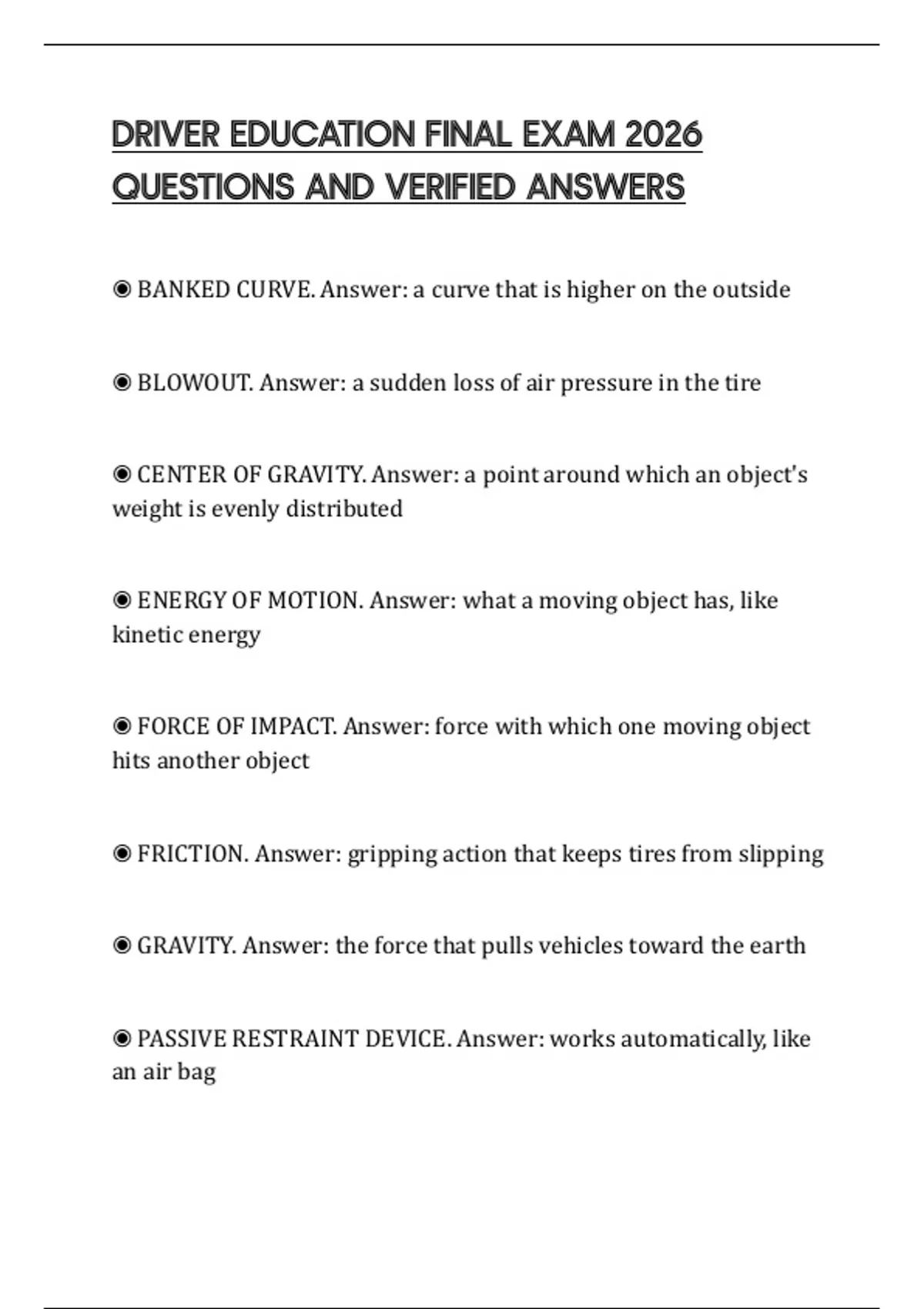 DRIVER EDUCATION FINAL EXAM 2026 QUESTIONS AND VERIFIED ANSWERS

◉ BANKED CURVE. Answer: a curve that is higher on the outside

◉ BLOWOUT. Answer: a sudden loss of air pressure in the tire

◉ CENTER OF GRAVITY. Answer: a point around which an object's weight is evenly distributed

◉ ENERGY OF MOTION. Answer: what a moving object has, like kinetic energy

◉ FORCE OF IMPACT. Answer: force with which one moving object hits another object

◉ FRICTION. Answer: gripping action that keeps tires from slipping

◉ GRAVITY. Answer: the force that pulls vehicles toward the earth

◉ PASSIVE RESTRAINT DEVICE. Answer: works automatically, like an air bag